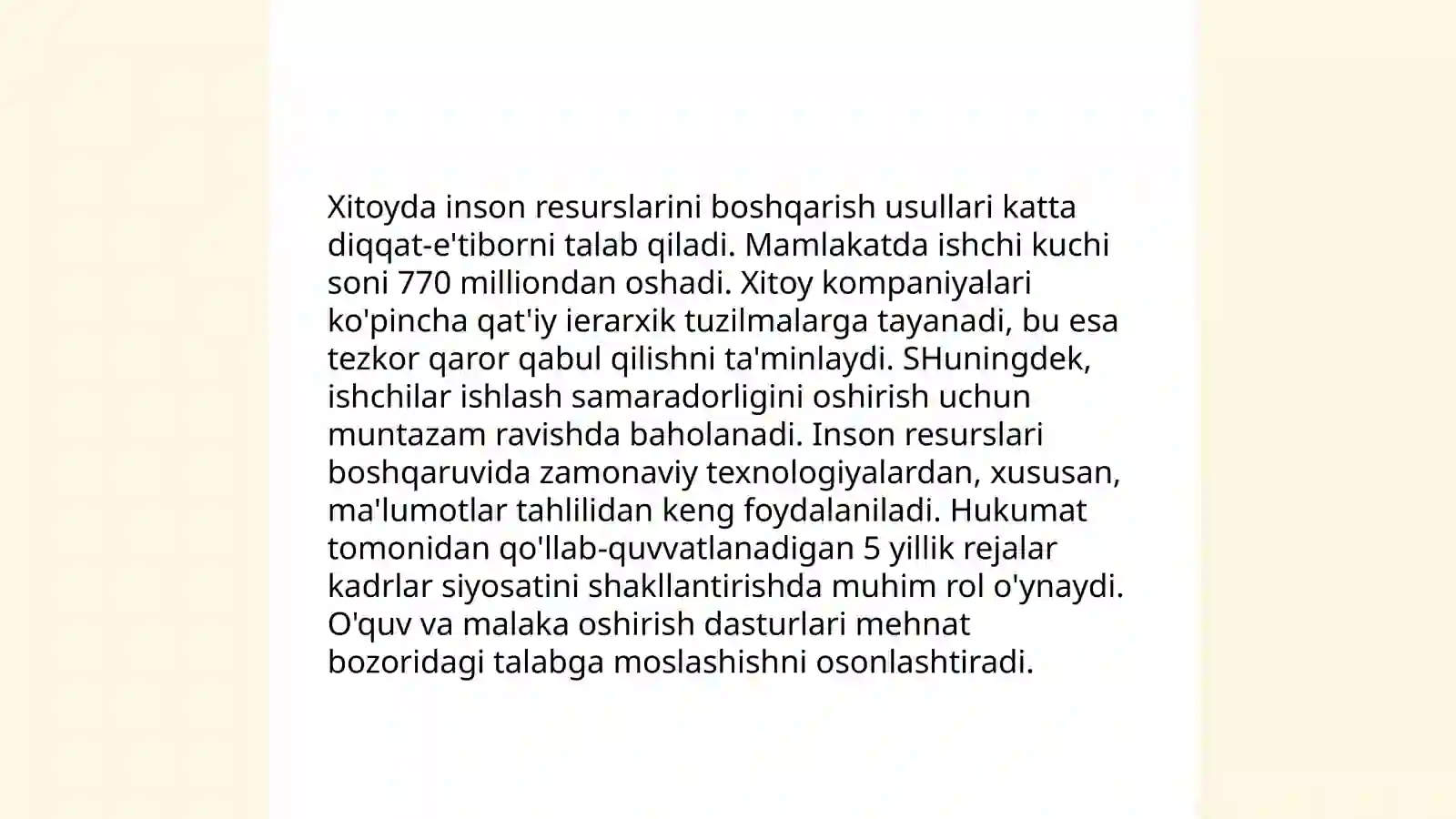 Xitoyda inson resurslarini boshqarish usullari katta diqqat-e'tiborni talab qiladi. Mamlakatda ishchi kuchi soni 770 milliondan oshadi. Xitoy kompaniyalari ko'pincha qat'iy ierarxik tuzilmalarga tayanadi, bu esa tezkor qaror qabul qilishni ta'minlaydi. SHuningdek, ishchilar ishlash samaradorligini oshirish uchun muntazam ravishda baholanadi. Inson resurslari boshqaruvida zamonaviy texnologiyalardan, xususan, ma'lumotlar tahlilidan keng foydalaniladi. Hukumat tomonidan qo'llab-quvvatlanadigan 5 yillik rejalar kadrlar siyosatini shakllantirishda muhim rol o'ynaydi. O'quv va malaka oshirish dasturlari mehnat bozoridagi talabga moslashishni osonlashtiradi.